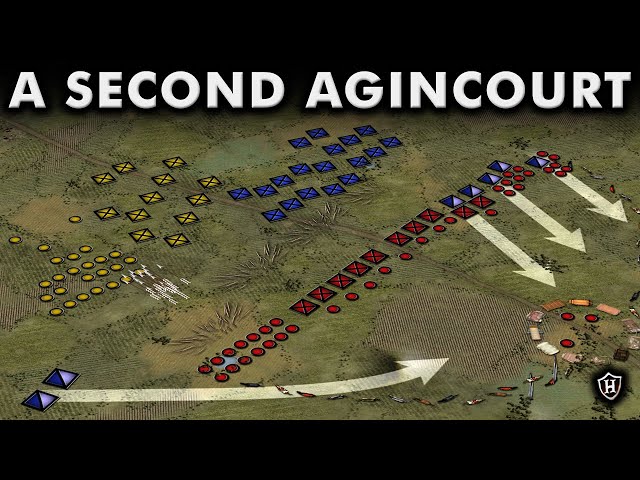 A SECOND AGINCOURT

H